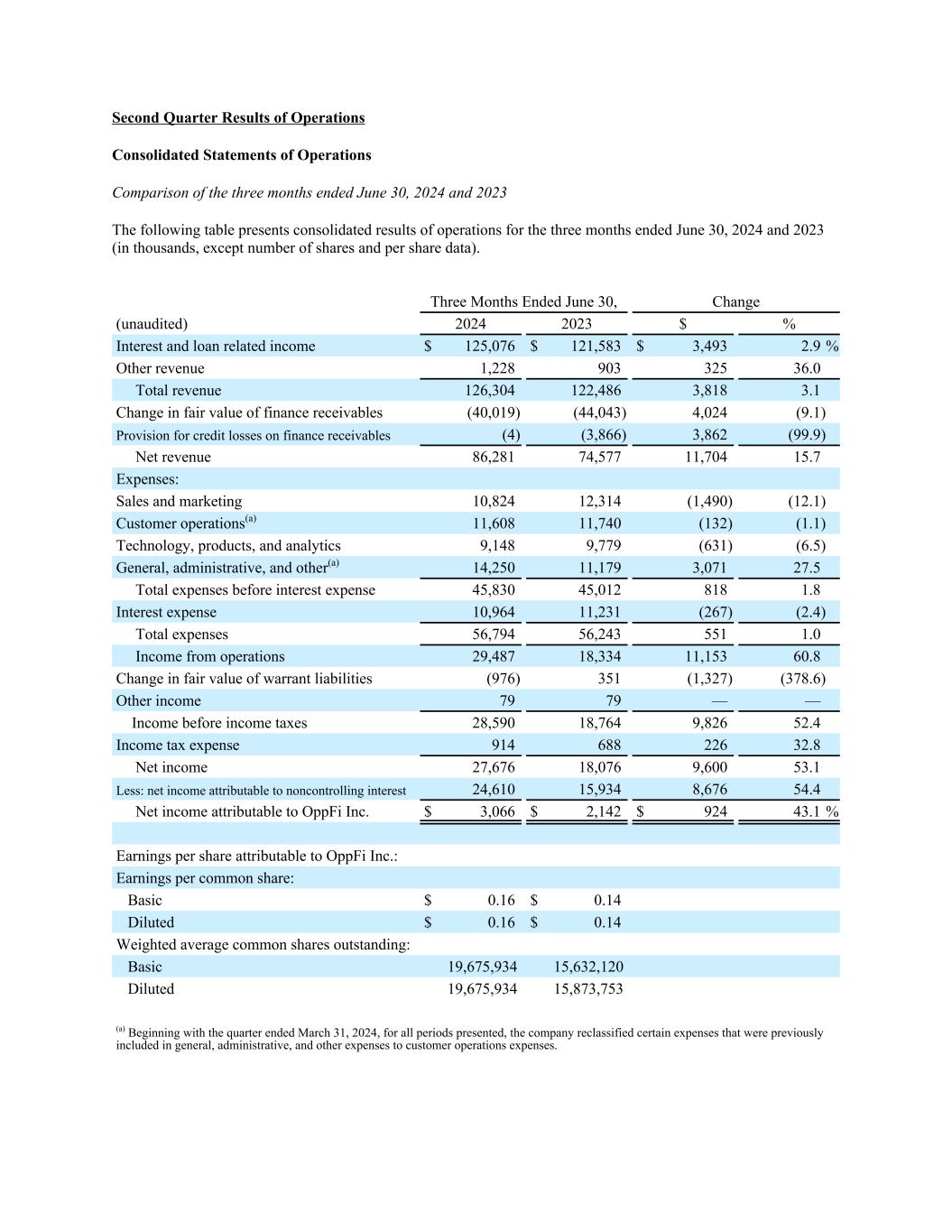 Second Quarter Results of Operations

Consolidated Statements of Operations

Comparison of the three months ended June 30, 2024 and 2023

The following table presents consolidated results of operations for the three months ended June 30, 2024 and 2023 (in thousands, except number of shares and per share data).

| | Three Months Ended June 30, | | Change | |
|---|---|---|---|---|
| (unaudited) | 2024 | 2023 | $ | % |
| Interest and loan related income | $ 125,076 | $ 121,583 | $ 3,493 | 2.9 % |
| Other revenue | 1,228 | 903 | 325 | 36.0 |
| Total revenue | 126,304 | 122,486 | 3,818 | 3.1 |
| Change in fair value of finance receivables | (40,019) | (44,043) | 4,024 | (9.1) |
| Provision for credit losses on finance receivables | (4) | (3,866) | 3,862 | (99.9) |
| Net revenue | 86,281 | 74,577 | 11,704 | 15.7 |
| Expenses: | | | | |
| Sales and marketing | 10,824 | 12,314 | (1,490) | (12.1) |
| Customer operations$^{(a)}$ | 11,608 | 11,740 | (132) | (1.1) |
| Technology, products, and analytics | 9,148 | 9,779 | (631) | (6.5) |
| General, administrative, and other$^{(a)}$ | 14,250 | 11,179 | 3,071 | 27.5 |
| Total expenses before interest expense | 45,830 | 45,012 | 818 | 1.8 |
| Interest expense | 10,964 | 11,231 | (267) | (2.4) |
| Total expenses | 56,794 | 56,243 | 551 | 1.0 |
| Income from operations | 29,487 | 18,334 | 11,153 | 60.8 |
| Change in fair value of warrant liabilities | (976) | 351 | (1,327) | (378.6) |
| Other income | 79 | 79 | — | — |
| Income before income taxes | 28,590 | 18,764 | 9,826 | 52.4 |
| Income tax expense | 914 | 688 | 226 | 32.8 |
| Net income | 27,676 | 18,076 | 9,600 | 53.1 |
| Less: net income attributable to noncontrolling interest | 24,610 | 15,934 | 8,676 | 54.4 |
| Net income attributable to OppFi Inc. | $ 3,066 | $ 2,142 | $ 924 | 43.1 % |
| | | | | |
| Earnings per share attributable to OppFi Inc.: | | | | |
| Earnings per common share: | | | | |
| Basic | $ 0.16 | $ 0.14 | | |
| Diluted | $ 0.16 | $ 0.14 | | |
| Weighted average common shares outstanding: | | | | |
| Basic | 19,675,934 | 15,632,120 | | |
| Diluted | 19,675,934 | 15,873,753 | | |

$^{(a)}$ Beginning with the quarter ended March 31, 2024, for all periods presented, the company reclassified certain expenses that were previously included in general, administrative, and other expenses to customer operations expenses.